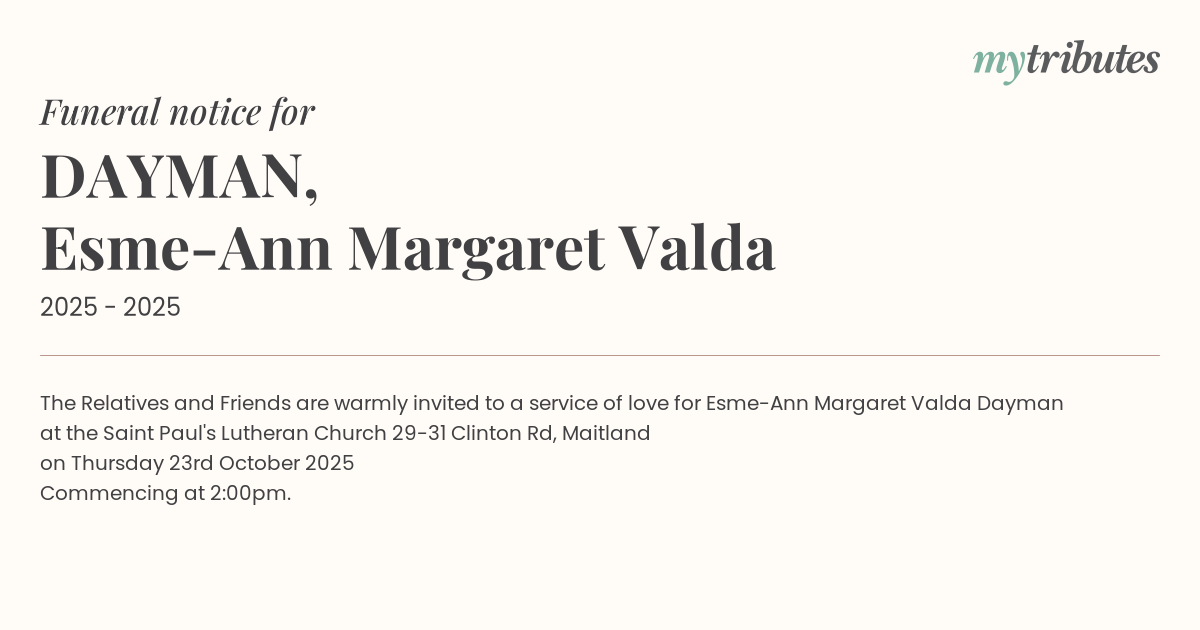 mytributes

Funeral notice for

DAYMAN,
Esme-Ann Margaret Valda

2025 - 2025

The Relatives and Friends are warmly invited to a service of love for Esme-Ann Margaret Valda Dayman at the Saint Paul's Lutheran Church 29-31 Clinton Rd, Maitland on Thursday 23rd October 2025 Commencing at 2:00pm.